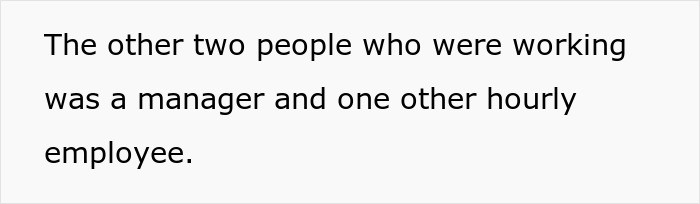 The other two people who were working was a manager and one other hourly employee.